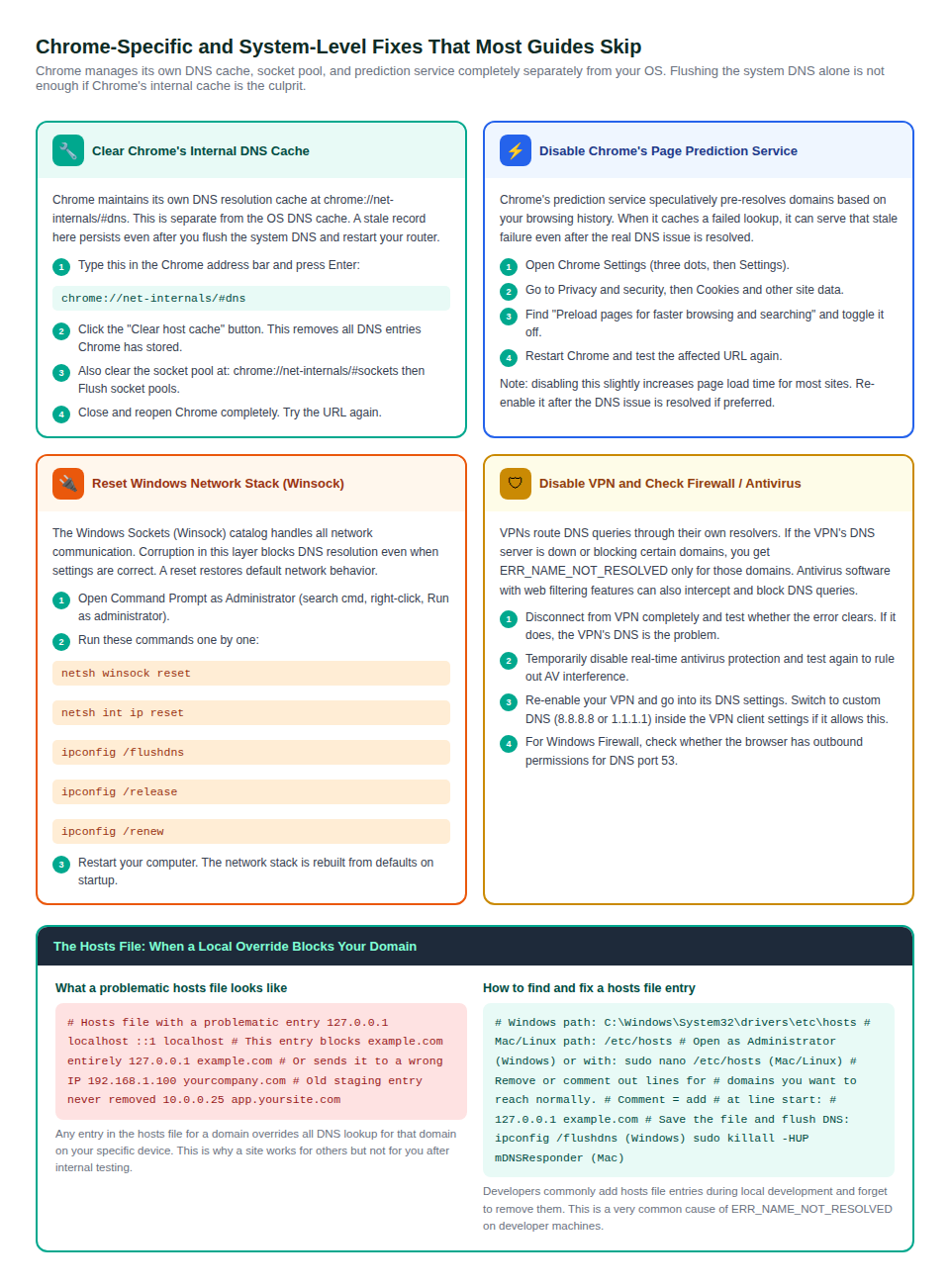 Chrome-Specific and System-Level Fixes That Most Guides Skip

Chrome manages its own DNS cache, socket pool, and prediction service completely separately from your OS. Flushing the system DNS alone is not enough if Chrome's internal cache is the culprit.

Clear Chrome's Internal DNS Cache

Chrome maintains its own DNS resolution cache at chrome://net-internals/#dns. This is separate from the OS DNS cache. A stale record here persists even after you flush the system DNS and restart your router.

1 Type this in the Chrome address bar and press Enter:

chrome://net-internals/#dns

2 Click the "Clear host cache" button. This removes all DNS entries Chrome has stored.

3 Also clear the socket pool at: chrome://net-internals/#sockets then Flush socket pools.

4 Close and reopen Chrome completely. Try the URL again.

Disable Chrome's Page Prediction Service

Chrome's prediction service speculatively pre-resolves domains based on your browsing history. When it caches a failed lookup, it can serve that stale failure even after the real DNS issue is resolved.

1 Open Chrome Settings (three dots, then Settings).

2 Go to Privacy and security, then Cookies and other site data.

3 Find "Preload pages for faster browsing and searching" and toggle it off.

4 Restart Chrome and test the affected URL again.

Note: disabling this slightly increases page load time for most sites. Re-enable it after the DNS issue is resolved if preferred.

Reset Windows Network Stack (Winsock)

The Windows Sockets (Winsock) catalog handles all network communication. Corruption in this layer blocks DNS resolution even when settings are correct. A reset restores default network behavior.

1 Open Command Prompt as Administrator (search cmd, right-click, Run as administrator).

2 Run these commands one by one:

netsh winsock reset

netsh int ip reset

ipconfig /flushdns

ipconfig /release

ipconfig /renew

3 Restart your computer. The network stack is rebuilt from defaults on startup.

Disable VPN and Check Firewall / Antivirus

VPNs route DNS queries through their own resolvers. If the VPN's DNS server is down or blocking certain domains, you get ERR_NAME_NOT_RESOLVED only for those domains. Antivirus software with web filtering features can also intercept and block DNS queries.

1 Disconnect from VPN completely and test whether the error clears. If it does, the VPN's DNS is the problem.

2 Temporarily disable real-time antivirus protection and test again to rule out AV interference.

3 Re-enable your VPN and go into its DNS settings. Switch to custom DNS (8.8.8.8 or 1.1.1.1) inside the VPN client settings if it allows this.

4 For Windows Firewall, check whether the browser has outbound permissions for DNS port 53.

The Hosts File: When a Local Override Blocks Your Domain

What a problematic hosts file looks like

# Hosts file with a problematic entry 127.0.0.1 localhost ::1 localhost # This entry blocks example.com entirely 127.0.0.1 example.com # Or sends it to a wrong IP 192.168.1.100 yourcompany.com # Old staging entry never removed 10.0.0.25 app.yoursite.com

Any entry in the hosts file for a domain overrides all DNS lookup for that domain on your specific device. This is why a site works for others but not for you after internal testing.

How to find and fix a hosts file entry

# Windows path: C:\Windows\System32\drivers\etc\hosts # Mac/Linux path: /etc/hosts # Open as Administrator (Windows) or with: sudo nano /etc/hosts (Mac/Linux) # Remove or comment out lines for # domains you want to reach normally. # Comment = add # at line start: # 127.0.0.1 example.com # Save the file and flush DNS: ipconfig /flushdns (Windows) sudo killall -HUP mDNSResponder (Mac)

Developers commonly add hosts file entries during local development and forget to remove them. This is a very common cause of ERR_NAME_NOT_RESOLVED on developer machines.